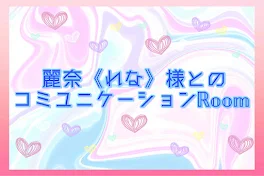 麗奈《れな》様との
コミュニケーションRoom